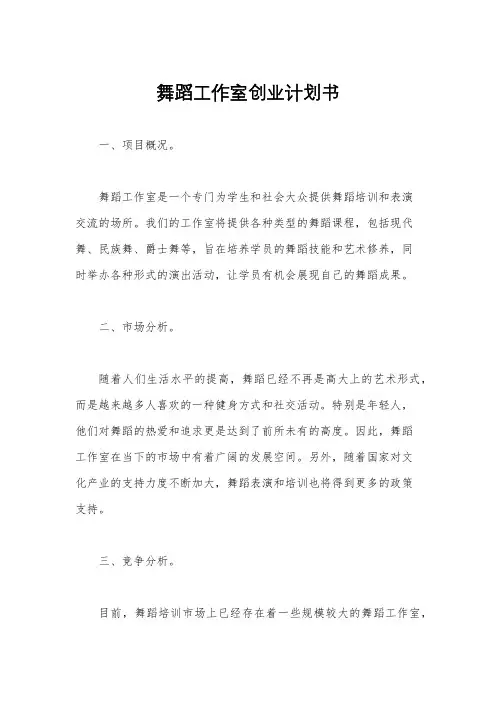 舞蹈工作室创业计划书

一、项目概况。

舞蹈工作室是一个专门为学生和社会大众提供舞蹈培训和表演交流的场所。我们的工作室将提供各种类型的舞蹈课程，包括现代舞、民族舞、爵士舞等，旨在培养学员的舞蹈技能和艺术修养，同时举办各种形式的演出活动，让学员有机会展现自己的舞蹈成果。

二、市场分析。

随着人们生活水平的提高，舞蹈已经不再是高大上的艺术形式，而是越来越多人喜欢的一种健身方式和社交活动。特别是年轻人，他们对舞蹈的热爱和追求更是达到了前所未有的高度。因此，舞蹈工作室在当下的市场中有着广阔的发展空间。另外，随着国家对文化产业的支持力度不断加大，舞蹈表演和培训也将得到更多的政策支持。

三、竞争分析。

目前，舞蹈培训市场上已经存在着一些规模较大的舞蹈工作室，